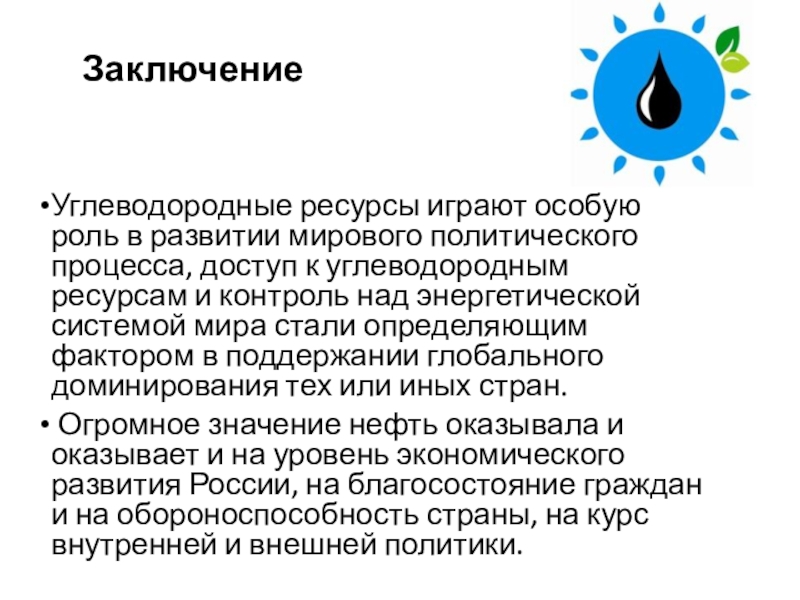 Заключение

• Углеводородные ресурсы играют особую роль в развитии мирового политического процесса, доступ к углеводородным ресурсам и контроль над энергетической системой мира стали определяющим фактором в поддержании глобального доминирования тех или иных стран.

• Огромное значение нефть оказывала и оказывает и на уровень экономического развития России, на благосостояние граждан и на обороноспособность страны, на курс внутренней и внешней политики.